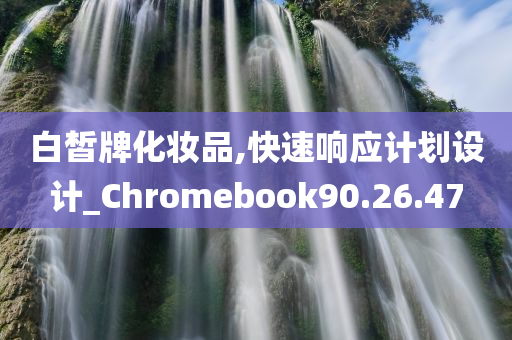 白皙牌化妆品,快速响应计划设计_Chromebook90.26.47